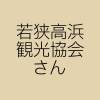 若狭高浜
観光協会
さん